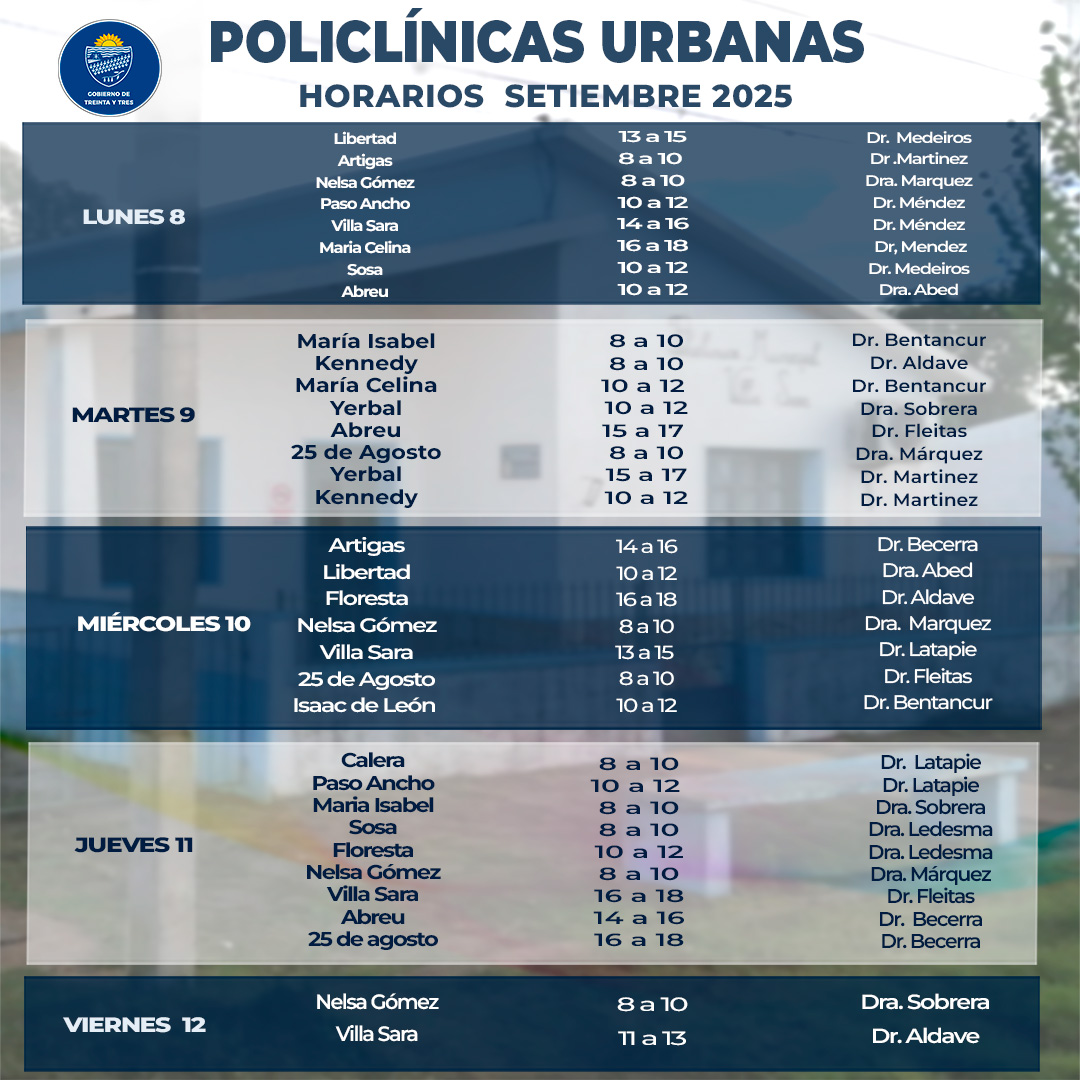 GOBIERNO DE TREINTA Y TRES

POLICLÍNICAS URBANAS
HORARIOS SETIEMBRE 2025

| | | | |
|---|---|---|---|
| LUNES 8 | Libertad | 13 a 15 | Dr. Medeiros |
| | Artigas | 8 a 10 | Dr .Martinez |
| | Nelsa Gómez | 8 a 10 | Dra. Marquez |
| | Paso Ancho | 10 a 12 | Dr. Méndez |
| | Villa Sara | 14 a 16 | Dr. Méndez |
| | Maria Celina | 16 a 18 | Dr, Mendez |
| | Sosa | 10 a 12 | Dr. Medeiros |
| | Abreu | 10 a 12 | Dra. Abed |
| MARTES 9 | María Isabel | 8 a 10 | Dr. Bentancur |
| | Kennedy | 8 a 10 | Dr. Aldave |
| | María Celina | 10 a 12 | Dr. Bentancur |
| | Yerbal | 10 a 12 | Dra. Sobrera |
| | Abreu | 15 a 17 | Dr. Fleitas |
| | 25 de Agosto | 8 a 10 | Dra. Márquez |
| | Yerbal | 15 a 17 | Dr. Martinez |
| | Kennedy | 10 a 12 | Dr. Martinez |
| MIÉRCOLES 10 | Artigas | 14 a 16 | Dr. Becerra |
| | Libertad | 10 a 12 | Dra. Abed |
| | Floresta | 16 a 18 | Dr. Aldave |
| | Nelsa Gómez | 8 a 10 | Dra. Marquez |
| | Villa Sara | 13 a 15 | Dr. Latapie |
| | 25 de Agosto | 8 a 10 | Dr. Fleitas |
| | Isaac de León | 10 a 12 | Dr. Bentancur |
| JUEVES 11 | Calera | 8 a 10 | Dr. Latapie |
| | Paso Ancho | 10 a 12 | Dr. Latapie |
| | Maria Isabel | 8 a 10 | Dra. Sobrera |
| | Sosa | 8 a 10 | Dra. Ledesma |
| | Floresta | 10 a 12 | Dra. Ledesma |
| | Nelsa Gómez | 8 a 10 | Dra. Márquez |
| | Villa Sara | 16 a 18 | Dr. Fleitas |
| | Abreu | 14 a 16 | Dr. Becerra |
| | 25 de agosto | 16 a 18 | Dr. Becerra |
| VIERNES 12 | Nelsa Gómez | 8 a 10 | Dra. Sobrera |
| | Villa Sara | 11 a 13 | Dr. Aldave |